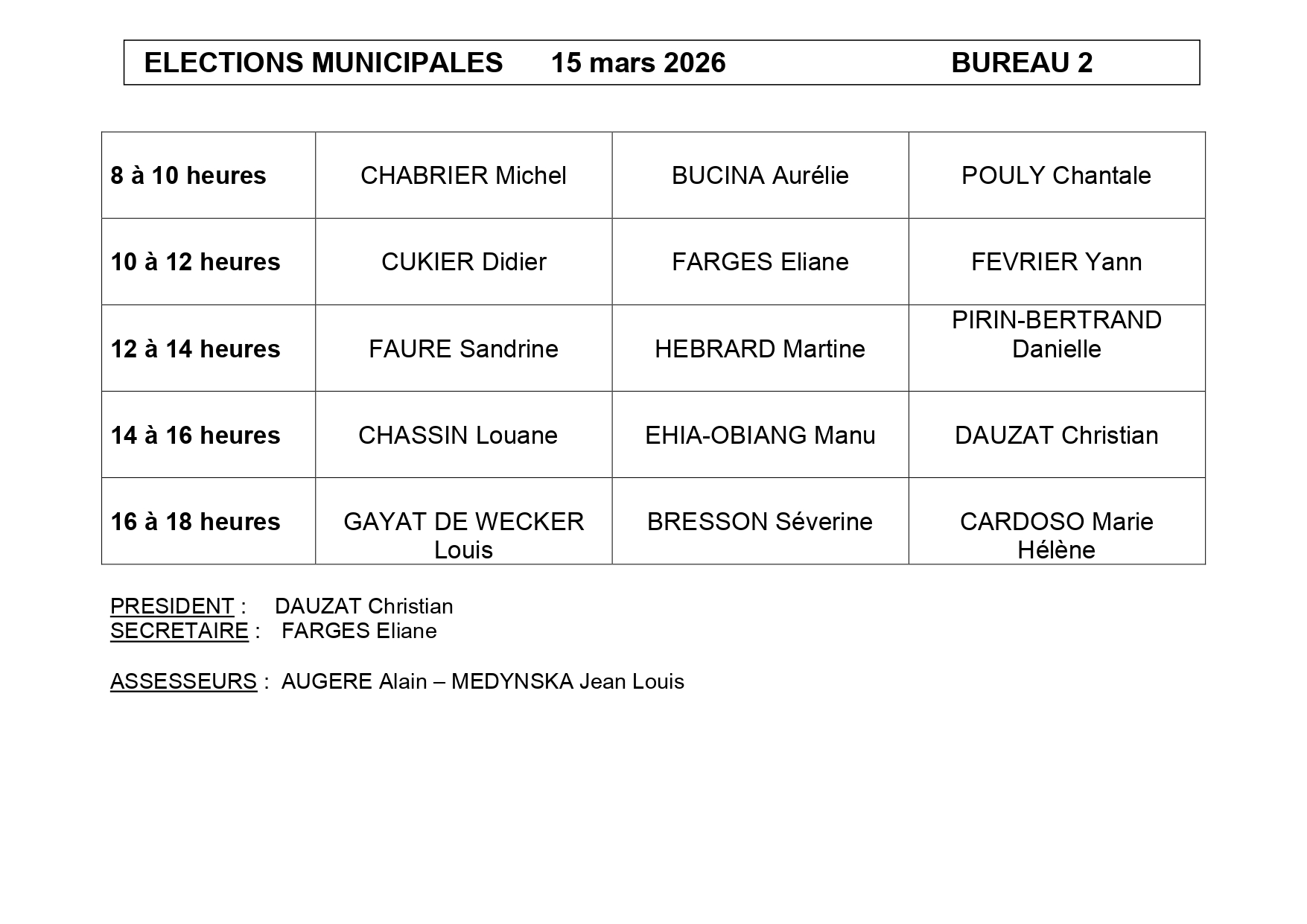 ELECTIONS MUNICIPALES 15 mars 2026 BUREAU 2

| | | | |
|---|---|---|---|
| 8 à 10 heures | CHABRIER Michel | BUCINA Aurélie | POULY Chantale |
| 10 à 12 heures | CUKIER Didier | FARGES Eliane | FEVRIER Yann |
| 12 à 14 heures | FAURE Sandrine | HEBRARD Martine | PIRIN-BERTRAND Danielle |
| 14 à 16 heures | CHASSIN Louane | EHIA-OBIANG Manu | DAUZAT Christian |
| 16 à 18 heures | GAYAT DE WECKER Louis | BRESSON Séverine | CARDOSO Marie Hélène |

PRESIDENT : DAUZAT Christian
SECRETAIRE : FARGES Eliane

ASSESSEURS : AUGERE Alain – MEDYNSKA Jean Louis